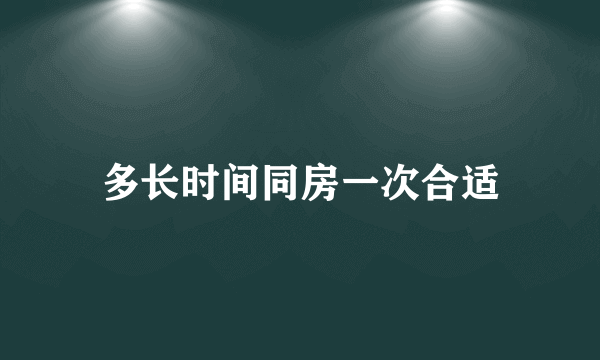 多长时间同房一次合适